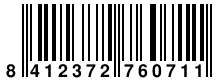 8 412372 760711